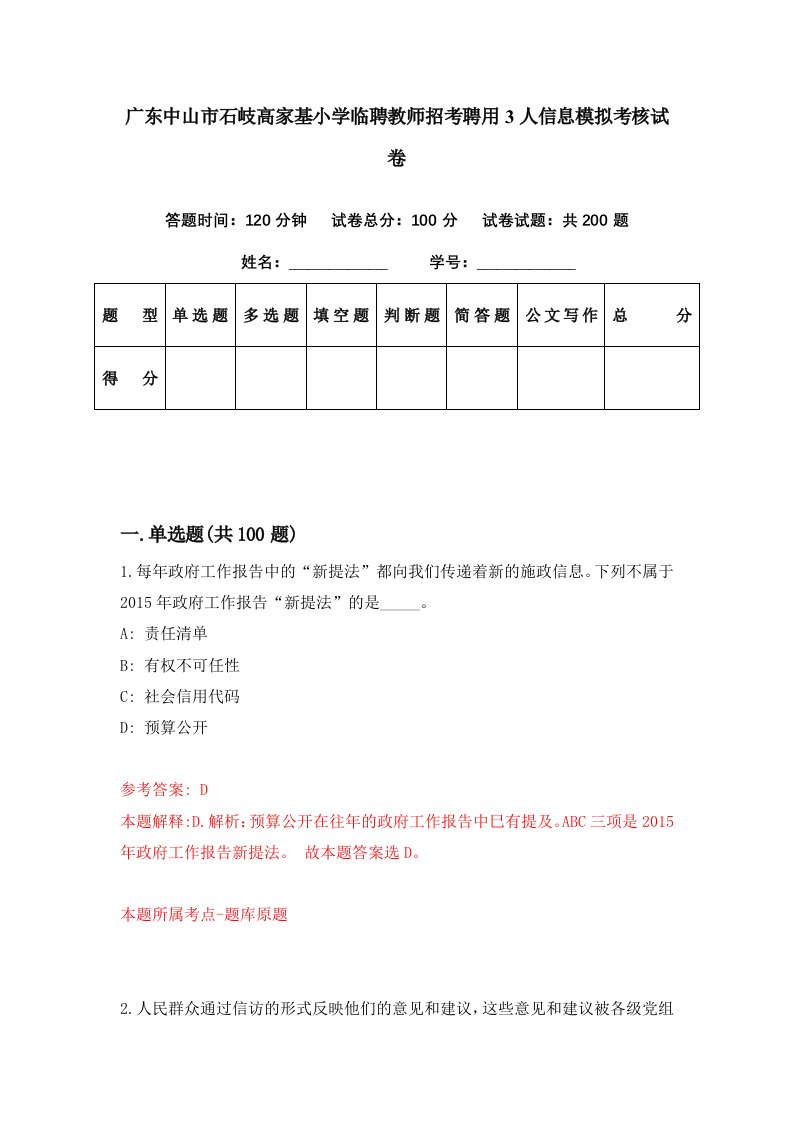 广东中山市石岐高家基小学临聘教师招考聘用3人信息模拟考核试卷

答题时间：120分钟　试卷总分：100分　试卷试题：共200题

姓名：____________　学号：____________

| 题　型 | 单选题 | 多选题 | 填空题 | 判断题 | 简答题 | 公文写作 | 总　分 |
|---|---|---|---|---|---|---|---|
| 得　分 | | | | | | | |

一.单选题(共100题)

1.每年政府工作报告中的“新提法”都向我们传递着新的施政信息。下列不属于2015年政府工作报告“新提法”的是_____。

A: 责任清单

B: 有权不可任性

C: 社会信用代码

D: 预算公开

参考答案: D

本题解释:D.解析：预算公开在往年的政府工作报告中已有提及。ABC三项是2015年政府工作报告新提法。 故本题答案选D。

本题所属考点-题库原题

2.人民群众通过信访的形式反映他们的意见和建议，这些意见和建议被各级党组